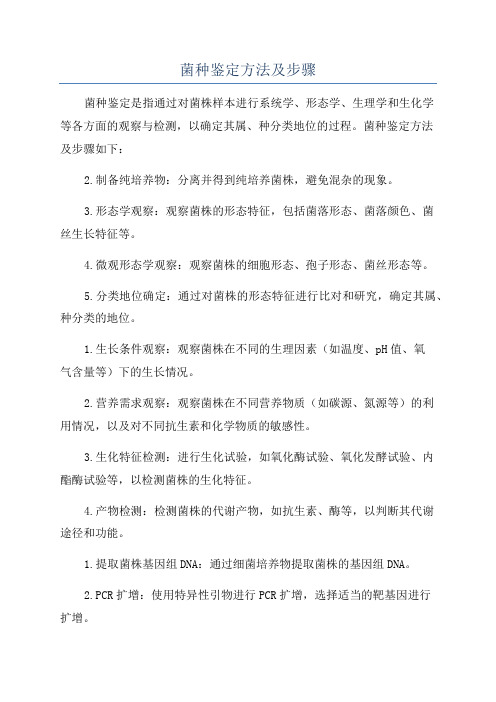 菌种鉴定方法及步骤

菌种鉴定是指通过对菌株样本进行系统学、形态学、生理学和生化学等各方面的观察与检测，以确定其属、种分类地位的过程。菌种鉴定方法及步骤如下：

2.制备纯培养物：分离并得到纯培养菌株，避免混杂的现象。

3.形态学观察：观察菌株的形态特征，包括菌落形态、菌落颜色、菌丝生长特征等。

4.微观形态学观察：观察菌株的细胞形态、孢子形态、菌丝形态等。

5.分类地位确定：通过对菌株的形态特征进行比对和研究，确定其属、种分类的地位。

1.生长条件观察：观察菌株在不同的生理因素（如温度、pH值、氧气含量等）下的生长情况。

2.营养需求观察：观察菌株在不同营养物质（如碳源、氮源等）的利用情况，以及对不同抗生素和化学物质的敏感性。

3.生化特征检测：进行生化试验，如氧化酶试验、氧化发酵试验、内酯酶试验等，以检测菌株的生化特征。

4.产物检测：检测菌株的代谢产物，如抗生素、酶等，以判断其代谢途径和功能。

1.提取菌株基因组DNA：通过细菌培养物提取菌株的基因组DNA。

2.PCR扩增：使用特异性引物进行PCR扩增，选择适当的靶基因进行扩增。